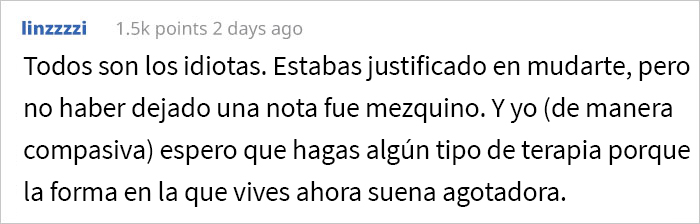 linzzzzi 1.5k points 2 days ago

Todos son los idiotas. Estabas justificado en mudarte, pero no haber dejado una nota fue mezquino. Y yo (de manera compasiva) espero que hagas algún tipo de terapia porque la forma en la que vives ahora suena agotadora.